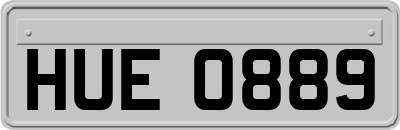 HUE 0889